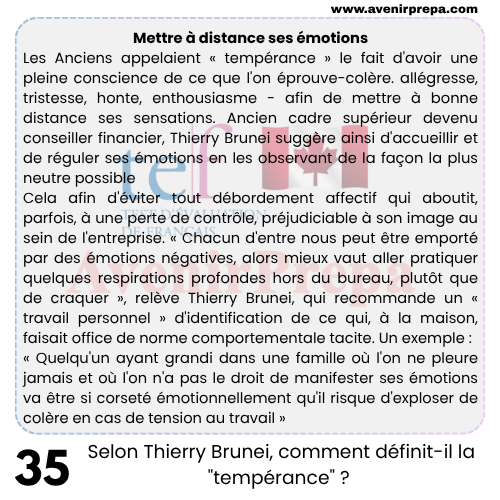 www.avenirprepa.com

Mettre à distance ses émotions

Les Anciens appelaient « tempérance » le fait d'avoir une pleine conscience de ce que l'on éprouve-colère. allégresse, tristesse, honte, enthousiasme - afin de mettre à bonne distance ses sensations. Ancien cadre supérieur devenu conseiller financier, Thierry Brunei suggère ainsi d'accueillir et de réguler ses émotions en les observant de la façon la plus neutre possible

Cela afin d'éviter tout débordement affectif qui aboutit, parfois, à une perte de contrôle, préjudiciable à son image au sein de l'entreprise. « Chacun d'entre nous peut être emporté par des émotions négatives, alors mieux vaut aller pratiquer quelques respirations profondes hors du bureau, plutôt que de craquer », relève Thierry Brunei, qui recommande un « travail personnel » d'identification de ce qui, à la maison, faisait office de norme comportementale tacite. Un exemple : « Quelqu'un ayant grandi dans une famille où l'on ne pleure jamais et où l'on n'a pas le droit de manifester ses émotions va être si corseté émotionnellement qu'il risque d'exploser de colère en cas de tension au travail »

tef TEST D'ÉVALUATION DE FRANÇAIS

AvenirPrepa

35 Selon Thierry Brunei, comment définit-il la "tempérance" ?